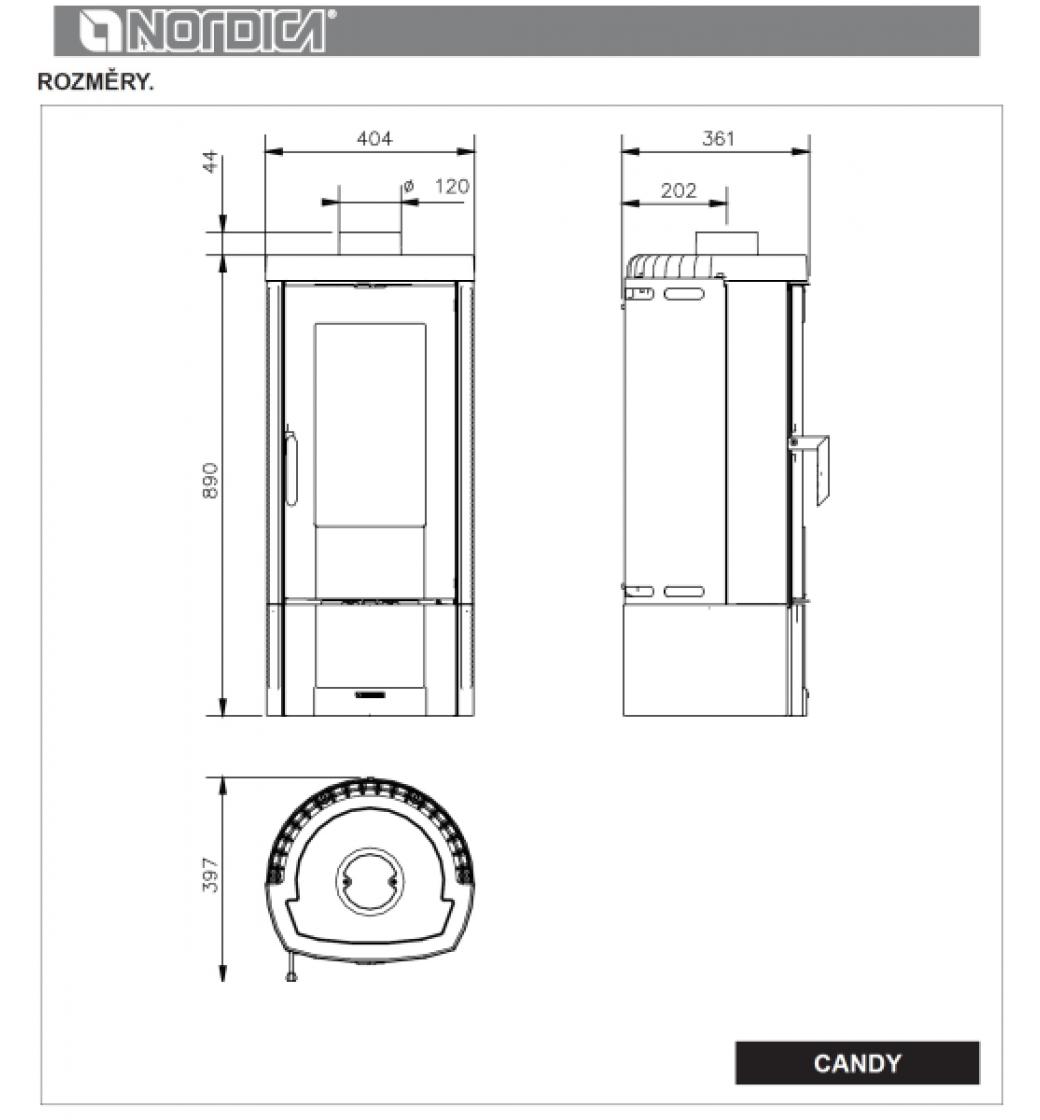 NORDICA®

ROZMĚRY.

404
44
ø 120
890
361
202
397

CANDY